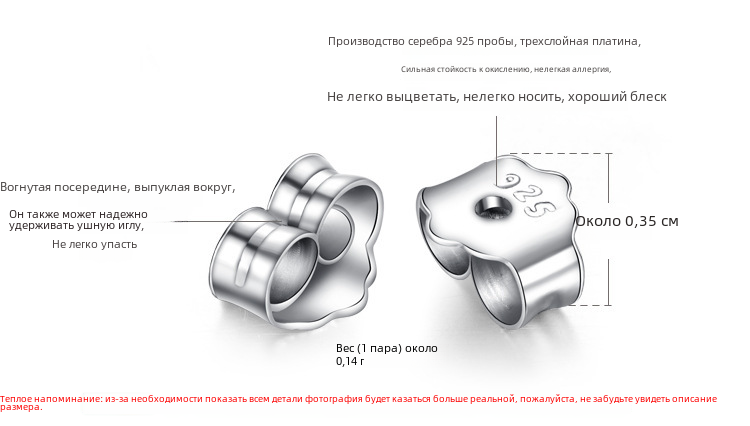 Производство серебра 925 пробы, трехслойная платина,

Сильная стойкость к окислению, нелегкая аллергия,

Не легко выцветать, нелегко носить, хороший блеск

Вогнутая посередине, выпуклая вокруг,

Он также может надежно удерживать ушную иглу,

Не легко упасть

925

Около 0,35 см

Вес (1 пара) около 0,14 г

Теплое напоминание: из-за необходимости показать всем детали фотография будет казаться больше реальной, пожалуйста, не забудьте увидеть описание размера.